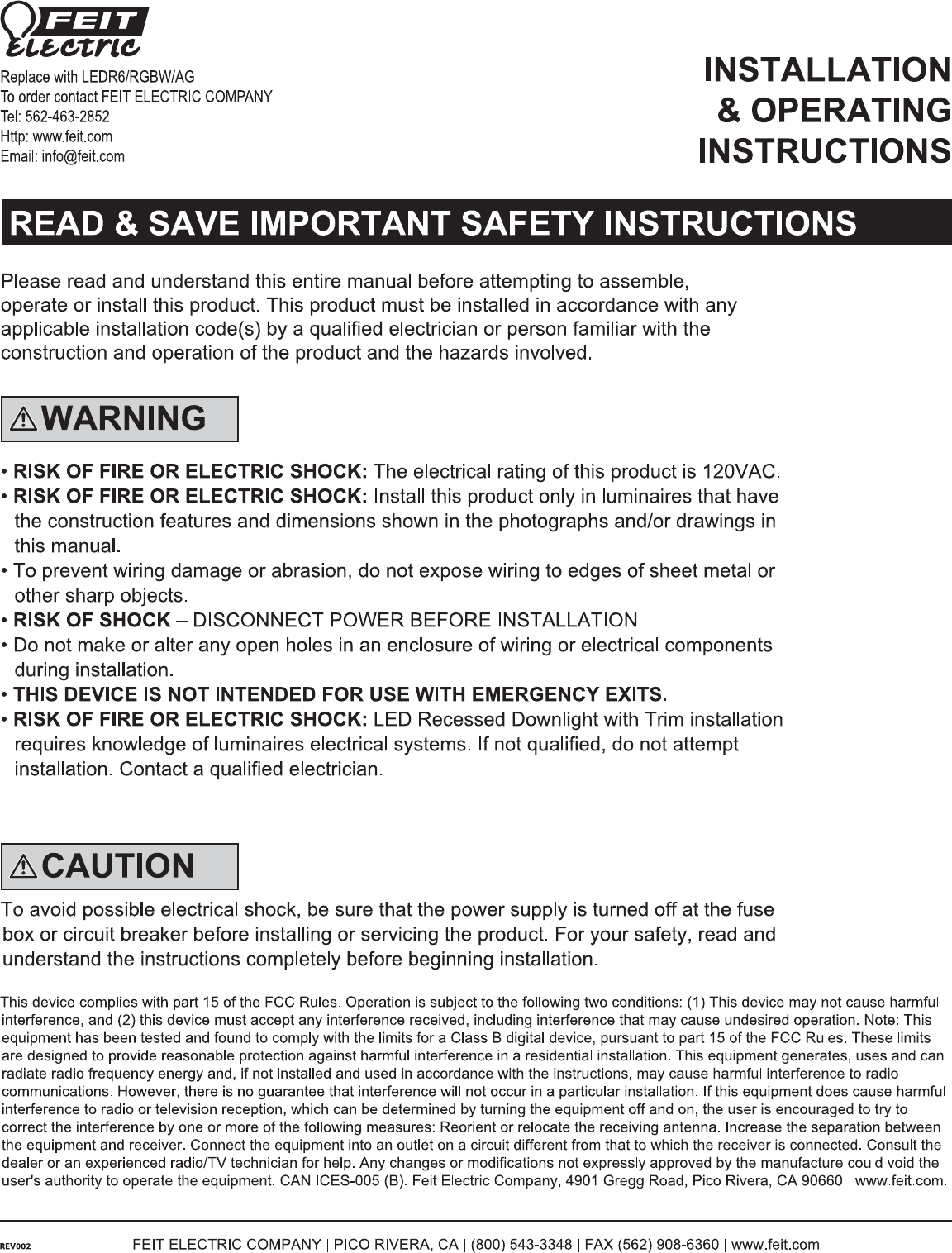 FEIT ELECTRIC

Replace with LEDR6/RGBW/AG
To order contact FEIT ELECTRIC COMPANY
Tel: 562-463-2852
Http: www.feit.com
Email: info@feit.com

INSTALLATION & OPERATING INSTRUCTIONS

READ & SAVE IMPORTANT SAFETY INSTRUCTIONS

Please read and understand this entire manual before attempting to assemble, operate or install this product. This product must be installed in accordance with any applicable installation code(s) by a qualified electrician or person familiar with the construction and operation of the product and the hazards involved.

WARNING

• RISK OF FIRE OR ELECTRIC SHOCK: The electrical rating of this product is 120VAC.
• RISK OF FIRE OR ELECTRIC SHOCK: Install this product only in luminaires that have the construction features and dimensions shown in the photographs and/or drawings in this manual.
• To prevent wiring damage or abrasion, do not expose wiring to edges of sheet metal or other sharp objects.
• RISK OF SHOCK – DISCONNECT POWER BEFORE INSTALLATION
• Do not make or alter any open holes in an enclosure of wiring or electrical components during installation.
• THIS DEVICE IS NOT INTENDED FOR USE WITH EMERGENCY EXITS.
• RISK OF FIRE OR ELECTRIC SHOCK: LED Recessed Downlight with Trim installation requires knowledge of luminaires electrical systems. If not qualified, do not attempt installation. Contact a qualified electrician.

CAUTION

To avoid possible electrical shock, be sure that the power supply is turned off at the fuse box or circuit breaker before installing or servicing the product. For your safety, read and understand the instructions completely before beginning installation.

This device complies with part 15 of the FCC Rules. Operation is subject to the following two conditions: (1) This device may not cause harmful interference, and (2) this device must accept any interference received, including interference that may cause undesired operation. Note: This equipment has been tested and found to comply with the limits for a Class B digital device, pursuant to part 15 of the FCC Rules. These limits are designed to provide reasonable protection against harmful interference in a residential installation. This equipment generates, uses and can radiate radio frequency energy and, if not installed and used in accordance with the instructions, may cause harmful interference to radio communications. However, there is no guarantee that interference will not occur in a particular installation. If this equipment does cause harmful interference to radio or television reception, which can be determined by turning the equipment off and on, the user is encouraged to try to correct the interference by one or more of the following measures: Reorient or relocate the receiving antenna. Increase the separation between the equipment and receiver. Connect the equipment into an outlet on a circuit different from that to which the receiver is connected. Consult the dealer or an experienced radio/TV technician for help. Any changes or modifications not expressly approved by the manufacture could void the user's authority to operate the equipment. CAN ICES-005 (B). Feit Electric Company, 4901 Gregg Road, Pico Rivera, CA 90660. www.feit.com.

REV002

FEIT ELECTRIC COMPANY | PICO RIVERA, CA | (800) 543-3348 | FAX (562) 908-6360 | www.feit.com